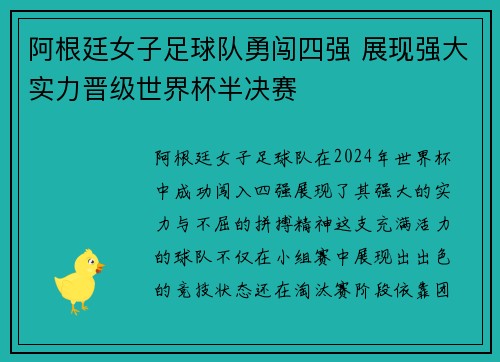 阿根廷女子足球队勇闯四强 展现强大实力晋级世界杯半决赛

阿根廷女子足球队在2024年世界杯中成功闯入四强展现了其强大的实力与不屈的拼搏精神这支充满活力的球队不仅在小组赛中展现出出色的竞技状态还在淘汰赛阶段依靠团